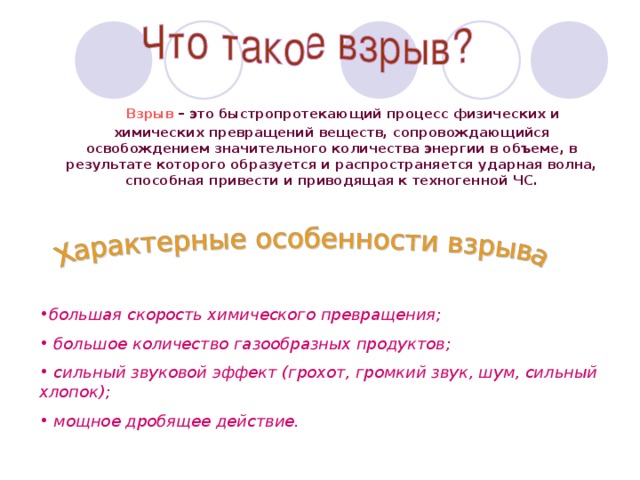 Что такое взрыв?

Взрыв – это быстропротекающий процесс физических и химических превращений веществ, сопровождающийся освобождением значительного количества энергии в объеме, в результате которого образуется и распространяется ударная волна, способная привести и приводящая к техногенной ЧС.

Характерные особенности взрыва

•большая скорость химического превращения;

• большое количество газообразных продуктов;

• сильный звуковой эффект (грохот, громкий звук, шум, сильный хлопок);

• мощное дробящее действие.